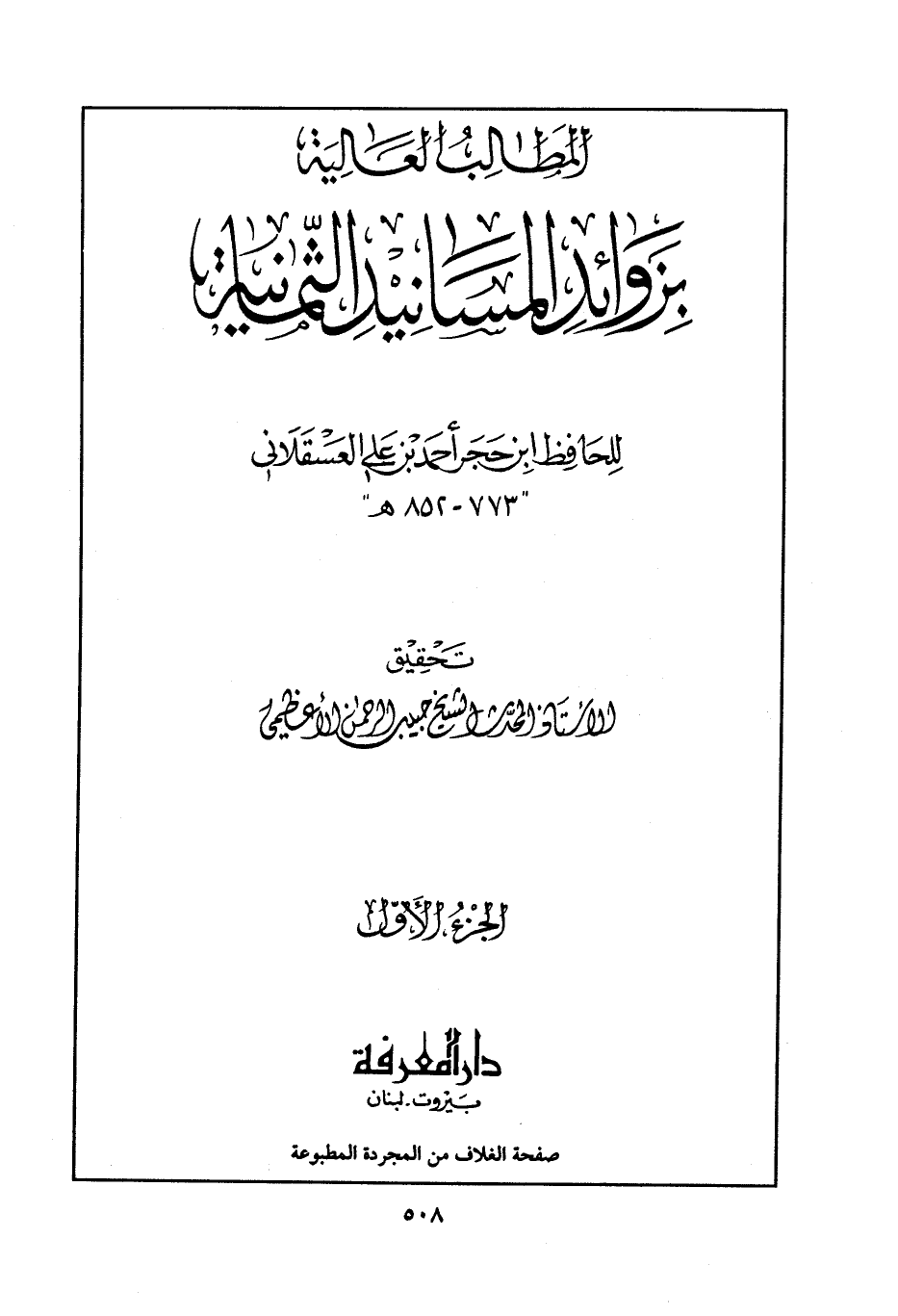 المطالب العالية

بزوائد المسانيد الثمانية

للحافظ ابن حجر أحمد بن علي العسقلاني
"٧٧٣ - ٨٥٢ هـ"

تحقيق
الأستاذ المحدث الشيخ حبيب الرحمن الأعظمي

الجزء الأول

دار المعرفة
بيروت . لبنان

صفحة الغلاف من المجردة المطبوعة

٥٠٨